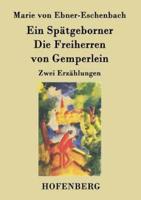 Marie von Ebner-Eschenbach

Ein Spätgeborner
Die Freiherren
von Gemperlein

Zwei Erzählungen

HOFENBERG